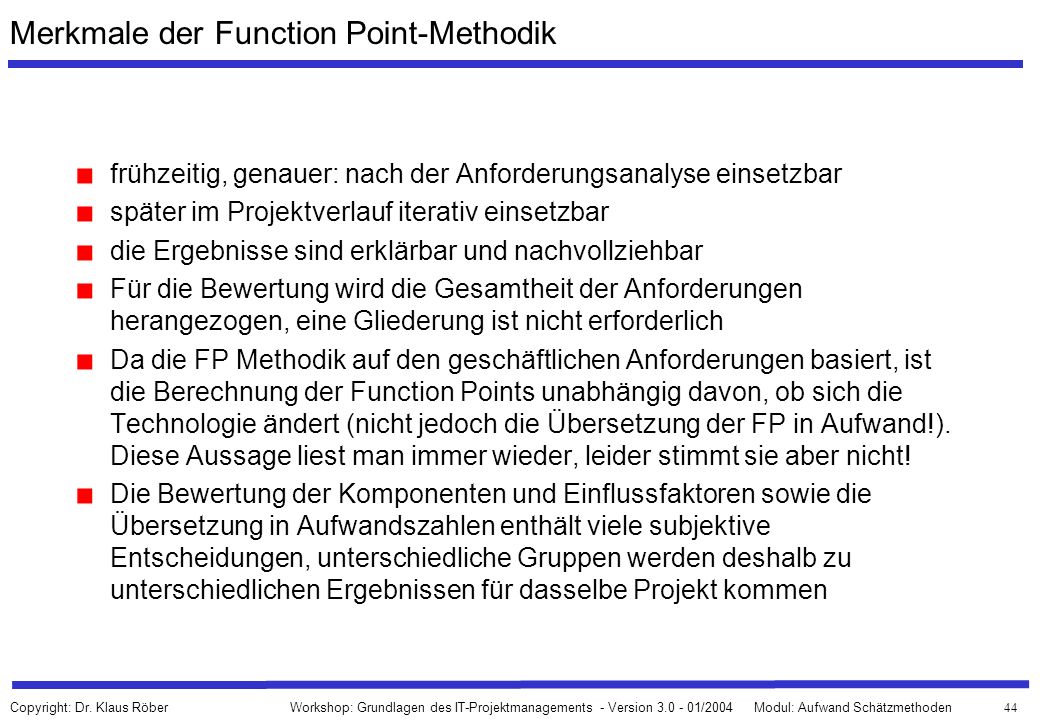 Merkmale der Function Point-Methodik

frühzeitig, genauer: nach der Anforderungsanalyse einsetzbar

später im Projektverlauf iterativ einsetzbar

die Ergebnisse sind erklärbar und nachvollziehbar

Für die Bewertung wird die Gesamtheit der Anforderungen herangezogen, eine Gliederung ist nicht erforderlich

Da die FP Methodik auf den geschäftlichen Anforderungen basiert, ist die Berechnung der Function Points unabhängig davon, ob sich die Technologie ändert (nicht jedoch die Übersetzung der FP in Aufwand!). Diese Aussage liest man immer wieder, leider stimmt sie aber nicht!

Die Bewertung der Komponenten und Einflussfaktoren sowie die Übersetzung in Aufwandszahlen enthält viele subjektive Entscheidungen, unterschiedliche Gruppen werden deshalb zu unterschiedlichen Ergebnissen für dasselbe Projekt kommen

Copyright: Dr. Klaus Röber Workshop: Grundlagen des IT-Projektmanagements - Version 3.0 - 01/2004 Modul: Aufwand Schätzmethoden 44